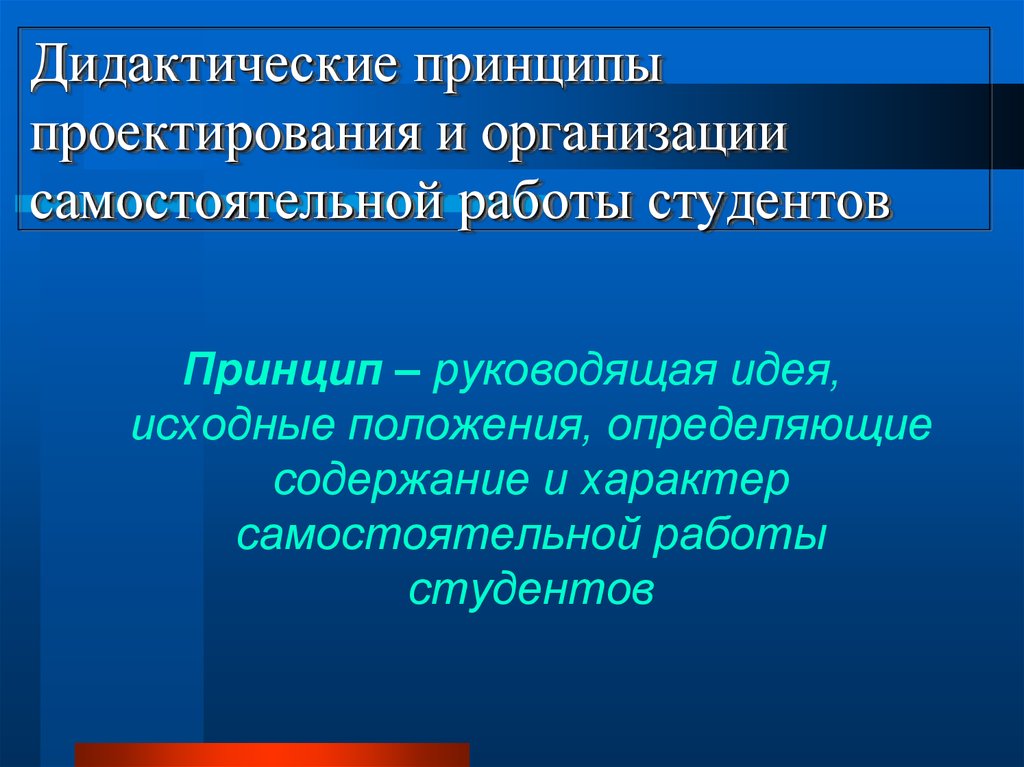 Дидактические принципы проектирования и организации самостоятельной работы студентов

Принцип – руководящая идея, исходные положения, определяющие содержание и характер самостоятельной работы студентов